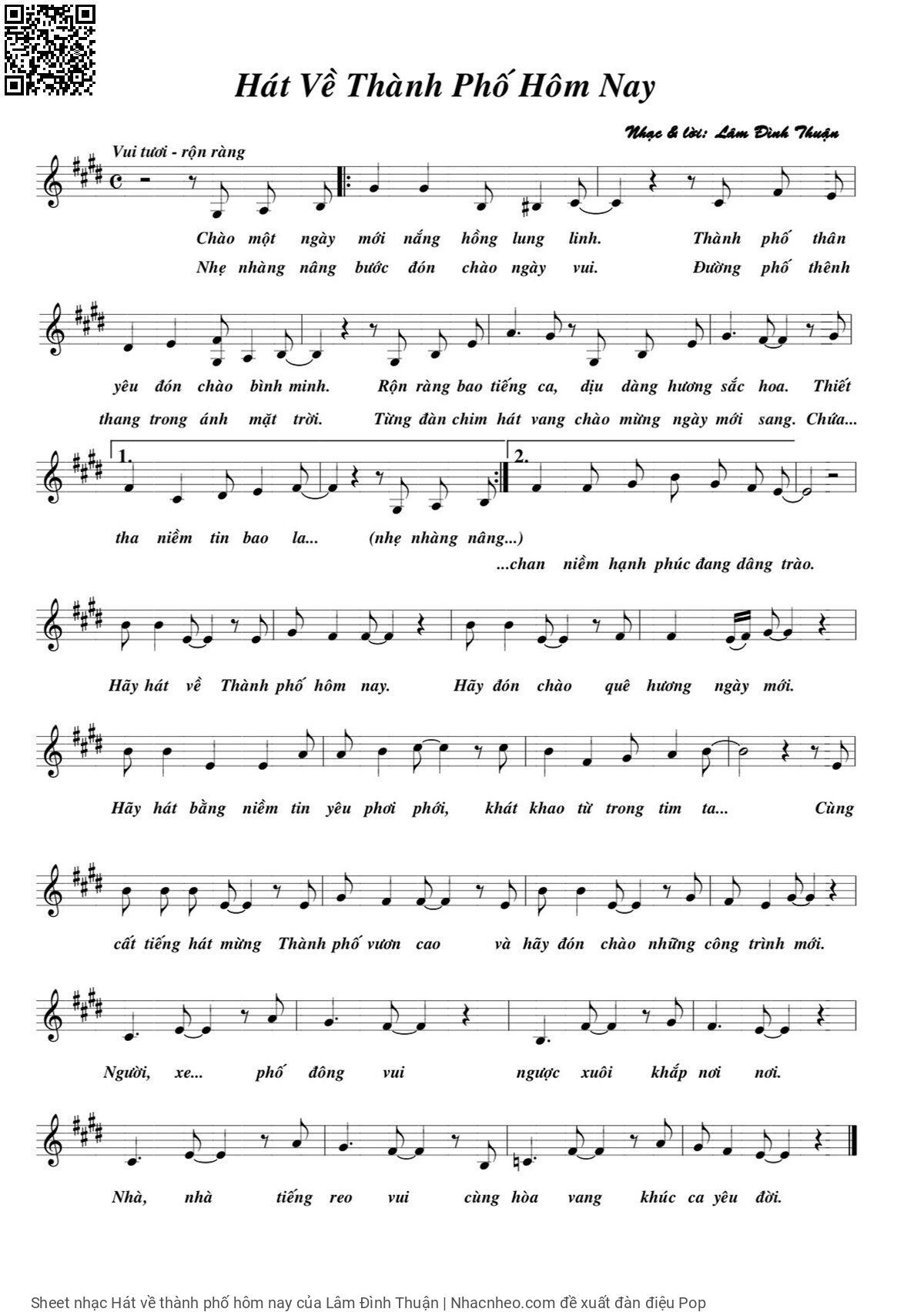 Hát Về Thành Phố Hôm Nay

Nhạc & lời: Lâm Đình Thuận

Vui tươi - rộn ràng

Chào một ngày mới nắng hồng lung linh. Thành phố thân
Nhẹ nhàng nâng bước đón chào ngày vui. Đường phố thênh

yêu đón chào bình minh. Rộn ràng bao tiếng ca, dịu dàng hương sắc hoa. Thiết
thang trong ánh mặt trời. Từng đàn chim hát vang chào mừng ngày mới sang. Chứa...

1. 2.

tha niềm tin bao la... (nhẹ nhàng nâng...)
...chan niềm hạnh phúc đang dâng trào.

Hãy hát về Thành phố hôm nay. Hãy đón chào quê hương ngày mới.

Hãy hát bằng niềm tin yêu phơi phới, khát khao từ trong tim ta... Cùng

cất tiếng hát mừng Thành phố vươn cao và hãy đón chào những công trình mới.

Người, xe... phố đông vui ngược xuôi khắp nơi nơi.

Nhà, nhà tiếng reo vui cùng hòa vang khúc ca yêu đời.

Sheet nhạc Hát về thành phố hôm nay của Lâm Đình Thuận | Nhacnheo.com đề xuất đàn điệu Pop